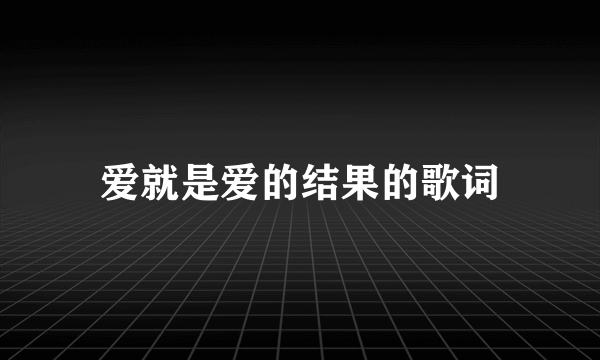 爱就是爱的结果的歌词